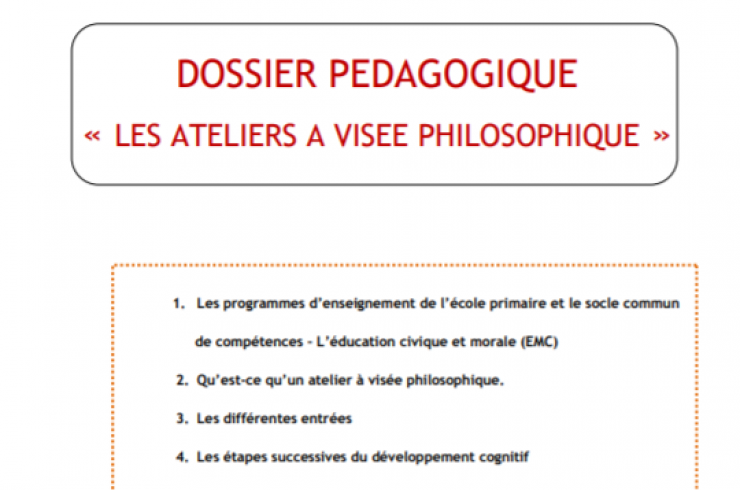 DOSSIER PEDAGOGIQUE
« LES ATELIERS A VISEE PHILOSOPHIQUE »

1. Les programmes d'enseignement de l'école primaire et le socle commun de compétences - L'éducation civique et morale (EMC)
2. Qu'est-ce qu'un atelier à visée philosophique.
3. Les différentes entrées
4. Les étapes successives du développement cognitif